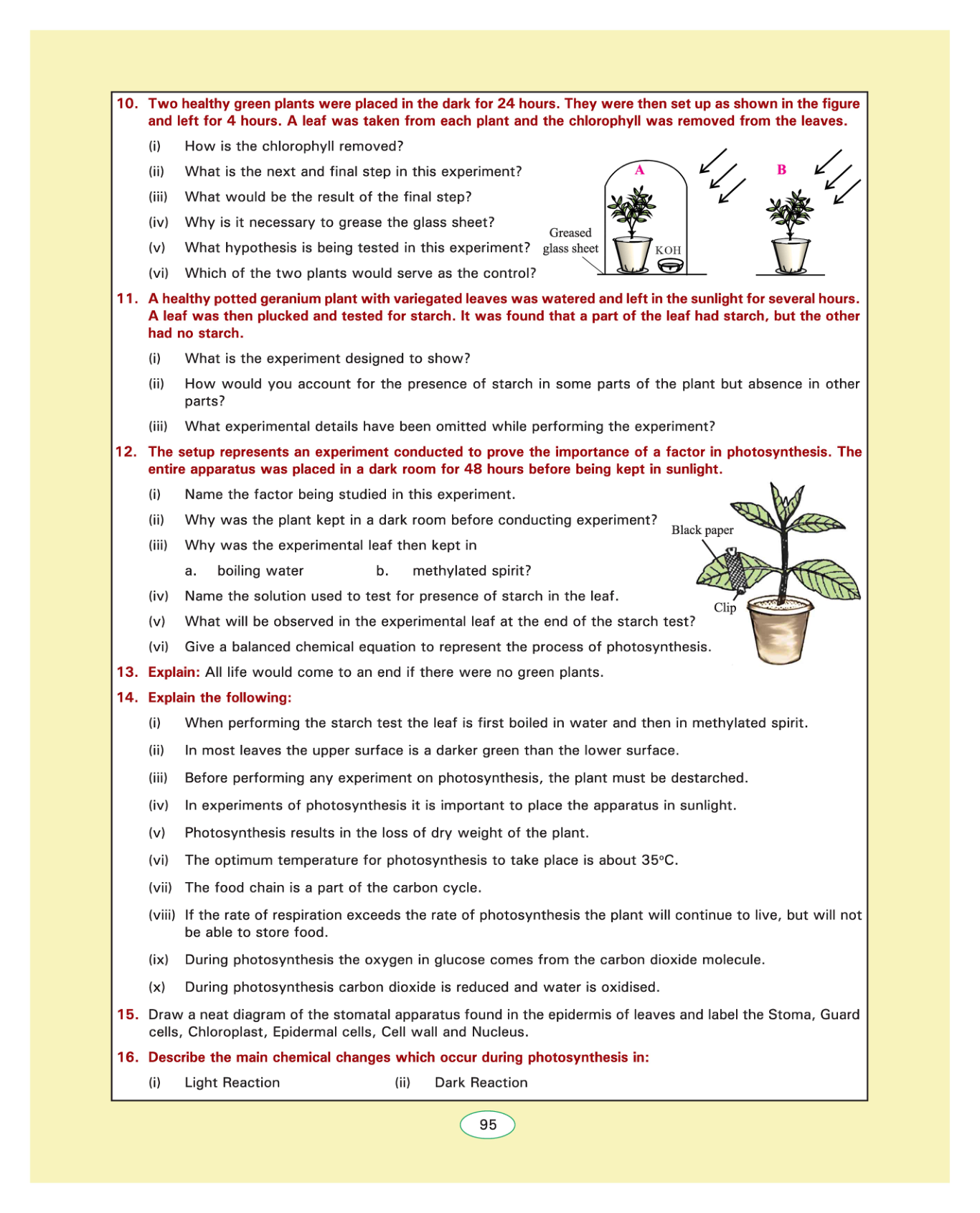 10. Two healthy green plants were placed in the dark for 24 hours. They were then set up as shown in the figure and left for 4 hours. A leaf was taken from each plant and the chlorophyll was removed from the leaves.

(i) How is the chlorophyll removed?

(ii) What is the next and final step in this experiment?

(iii) What would be the result of the final step?

(iv) Why is it necessary to grease the glass sheet?

(v) What hypothesis is being tested in this experiment?

(vi) Which of the two plants would serve as the control?

A

B

Greased glass sheet

KOH

11. A healthy potted geranium plant with variegated leaves was watered and left in the sunlight for several hours. A leaf was then plucked and tested for starch. It was found that a part of the leaf had starch, but the other had no starch.

(i) What is the experiment designed to show?

(ii) How would you account for the presence of starch in some parts of the plant but absence in other parts?

(iii) What experimental details have been omitted while performing the experiment?

12. The setup represents an experiment conducted to prove the importance of a factor in photosynthesis. The entire apparatus was placed in a dark room for 48 hours before being kept in sunlight.

(i) Name the factor being studied in this experiment.

(ii) Why was the plant kept in a dark room before conducting experiment?

(iii) Why was the experimental leaf then kept in

a. boiling water b. methylated spirit?

(iv) Name the solution used to test for presence of starch in the leaf.

(v) What will be observed in the experimental leaf at the end of the starch test?

(vi) Give a balanced chemical equation to represent the process of photosynthesis.

Black paper

Clip

13. Explain: All life would come to an end if there were no green plants.

14. Explain the following:

(i) When performing the starch test the leaf is first boiled in water and then in methylated spirit.

(ii) In most leaves the upper surface is a darker green than the lower surface.

(iii) Before performing any experiment on photosynthesis, the plant must be destarched.

(iv) In experiments of photosynthesis it is important to place the apparatus in sunlight.

(v) Photosynthesis results in the loss of dry weight of the plant.

(vi) The optimum temperature for photosynthesis to take place is about 35°C.

(vii) The food chain is a part of the carbon cycle.

(viii) If the rate of respiration exceeds the rate of photosynthesis the plant will continue to live, but will not be able to store food.

(ix) During photosynthesis the oxygen in glucose comes from the carbon dioxide molecule.

(x) During photosynthesis carbon dioxide is reduced and water is oxidised.

15. Draw a neat diagram of the stomatal apparatus found in the epidermis of leaves and label the Stoma, Guard cells, Chloroplast, Epidermal cells, Cell wall and Nucleus.

16. Describe the main chemical changes which occur during photosynthesis in:

(i) Light Reaction (ii) Dark Reaction

95